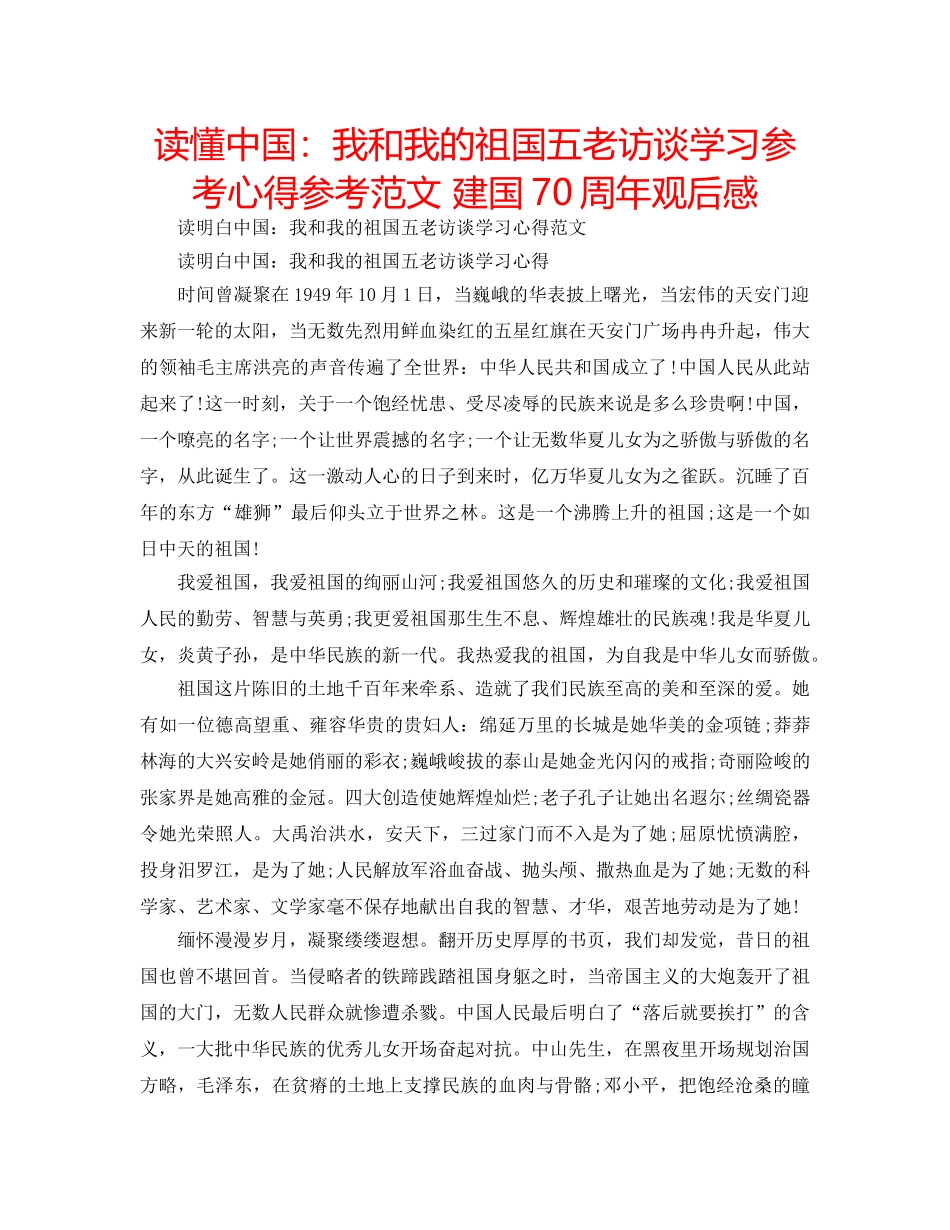 读懂中国：我和我的祖国五老访谈学习参考心得参考范文 建国70周年观后感

读明白中国：我和我的祖国五老访谈学习心得范文

读明白中国：我和我的祖国五老访谈学习心得

时间曾凝聚在1949年10月1日，当巍峨的华表披上曙光，当宏伟的天安门迎来新一轮的太阳，当无数先烈用鲜血染红的五星红旗在天安门广场冉冉升起，伟大的领袖毛主席洪亮的声音传遍了全世界：中华人民共和国成立了!中国人民从此站起来了!这一时刻，关于一个饱经忧患、受尽凌辱的民族来说是多么珍贵啊!中国，一个嘹亮的名字;一个让世界震撼的名字;一个让无数华夏儿女为之骄傲与骄傲的名字，从此诞生了。这一激动人心的日子到来时，亿万华夏儿女为之雀跃。沉睡了百年的东方“雄狮”最后仰头立于世界之林。这是一个沸腾上升的祖国;这是一个如日中天的祖国!

我爱祖国，我爱祖国的绚丽山河;我爱祖国悠久的历史和璀璨的文化;我爱祖国人民的勤劳、智慧与英勇;我更爱祖国那生生不息、辉煌雄壮的民族魂!我是华夏儿女，炎黄子孙，是中华民族的新一代。我热爱我的祖国，为自我是中华儿女而骄傲。

祖国这片陈旧的土地千百年来牵系、造就了我们民族至高的美和至深的爱。她有如一位德高望重、雍容华贵的贵妇人：绵延万里的长城是她华美的金项链;莽莽林海的大兴安岭是她俏丽的彩衣;巍峨峻拔的泰山是她金光闪闪的戒指;奇丽险峻的张家界是她高雅的金冠。四大创造使她辉煌灿烂;老子孔子让她出名遐尔;丝绸瓷器令她光荣照人。大禹治洪水，安天下，三过家门而不入是为了她;屈原忧愤满腔，投身汨罗江，是为了她;人民解放军浴血奋战、抛头颅、撒热血是为了她;无数的科学家、艺术家、文学家毫不保存地献出自我的智慧、才华，艰苦地劳动是为了她!

缅怀漫漫岁月，凝聚缕缕遐想。翻开历史厚厚的书页，我们却发觉，昔日的祖国也曾不堪回首。当侵略者的铁蹄践踏祖国身躯之时，当帝国主义的大炮轰开了祖国的大门，无数人民群众就惨遭杀戮。中国人民最后明白了“落后就要挨打”的含义，一大批中华民族的优秀儿女开场奋起对抗。中山先生，在黑夜里开场规划治国方略，毛泽东，在贫瘠的土地上支撑民族的血肉与骨骼;邓小平，把饱经沧桑的瞳